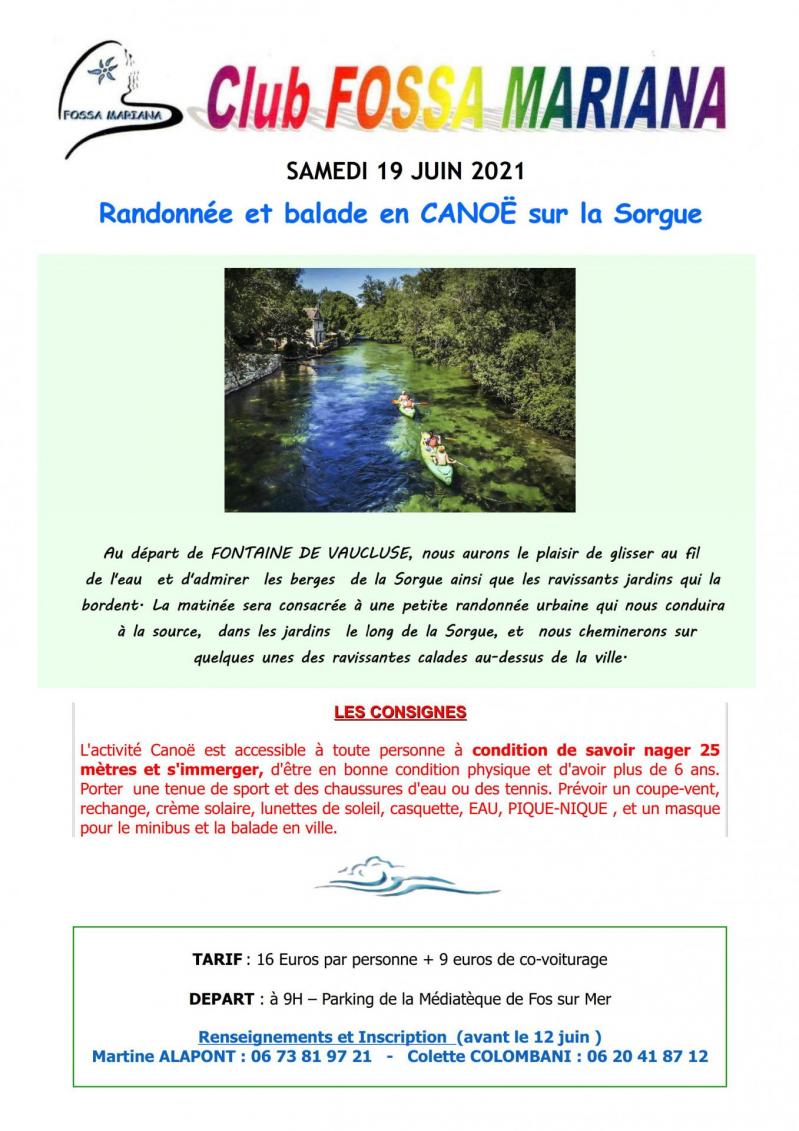 FOSSA MARIANA

Club FOSSA MARIANA

SAMEDI 19 JUIN 2021

Randonnée et balade en CANOË sur la Sorgue

Au départ de FONTAINE DE VAUCLUSE, nous aurons le plaisir de glisser au fil de l'eau et d'admirer les berges de la Sorgue ainsi que les ravissants jardins qui la bordent. La matinée sera consacrée à une petite randonnée urbaine qui nous conduira à la source, dans les jardins le long de la Sorgue, et nous cheminerons sur quelques unes des ravissantes calades au-dessus de la ville.

LES CONSIGNES

L'activité Canoë est accessible à toute personne à condition de savoir nager 25 mètres et s'immerger, d'être en bonne condition physique et d'avoir plus de 6 ans. Porter une tenue de sport et des chaussures d'eau ou des tennis. Prévoir un coupe-vent, rechange, crème solaire, lunettes de soleil, casquette, EAU, PIQUE-NIQUE , et un masque pour le minibus et la balade en ville.

TARIF : 16 Euros par personne + 9 euros de co-voiturage

DEPART : à 9H – Parking de la Médiatèque de Fos sur Mer

Renseignements et Inscription (avant le 12 juin )
Martine ALAPONT : 06 73 81 97 21 - Colette COLOMBANI : 06 20 41 87 12